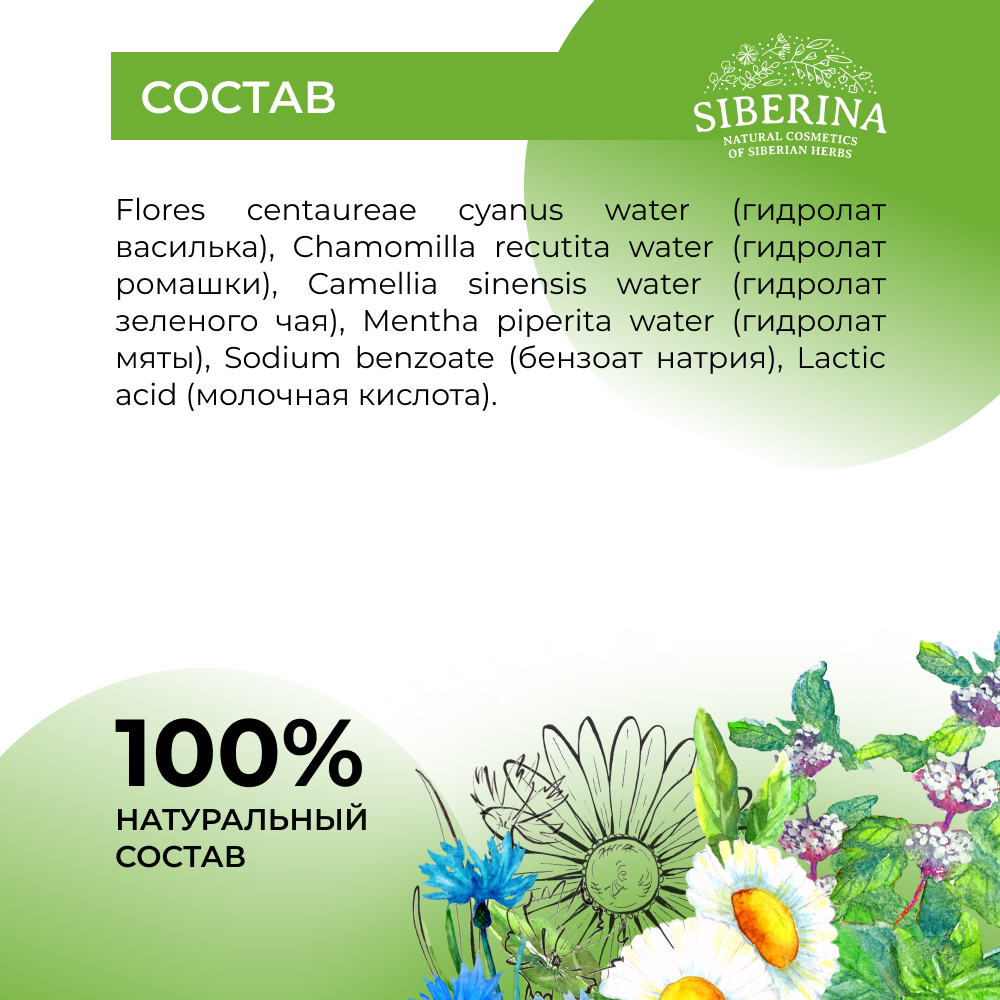 СОСТАВ

SIBERINA
NATURAL COSMETICS
OF SIBERIAN HERBS

Flores centaureae cyanus water (гидролат василька), Chamomilla recutita water (гидролат ромашки), Camellia sinensis water (гидролат зеленого чая), Mentha piperita water (гидролат мяты), Sodium benzoate (бензоат натрия), Lactic acid (молочная кислота).

100%
НАТУРАЛЬНЫЙ
СОСТАВ